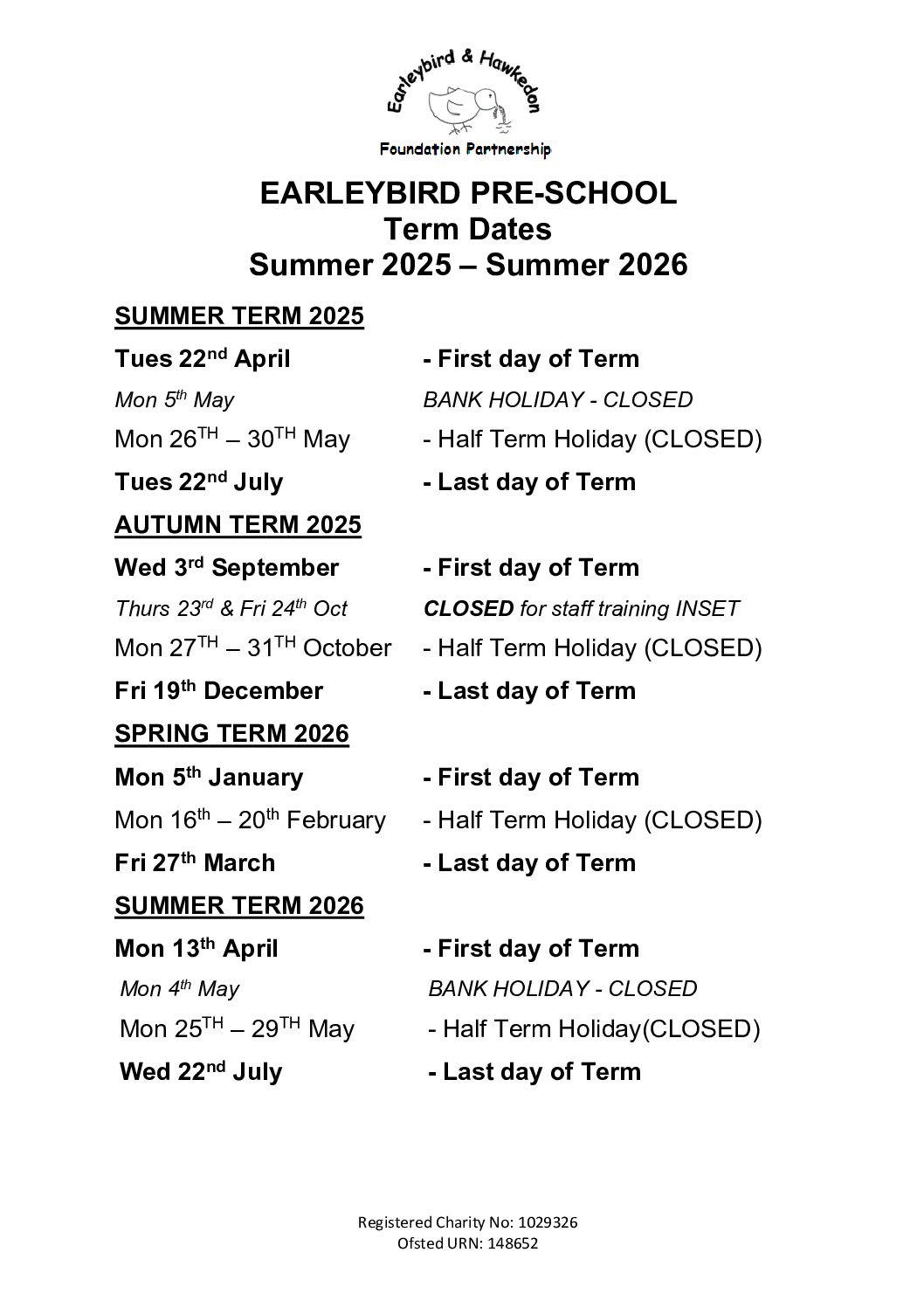 Earleybird & Hawkedon
Foundation Partnership

EARLEYBIRD PRE-SCHOOL
Term Dates
Summer 2025 – Summer 2026

SUMMER TERM 2025

Tues 22nd April - First day of Term
Mon 5th May BANK HOLIDAY - CLOSED
Mon 26TH – 30TH May - Half Term Holiday (CLOSED)
Tues 22nd July - Last day of Term

AUTUMN TERM 2025

Wed 3rd September - First day of Term
Thurs 23rd & Fri 24th Oct CLOSED for staff training INSET
Mon 27TH – 31TH October - Half Term Holiday (CLOSED)
Fri 19th December - Last day of Term

SPRING TERM 2026

Mon 5th January - First day of Term
Mon 16th – 20th February - Half Term Holiday (CLOSED)
Fri 27th March - Last day of Term

SUMMER TERM 2026

Mon 13th April - First day of Term
Mon 4th May BANK HOLIDAY - CLOSED
Mon 25TH – 29TH May - Half Term Holiday(CLOSED)
Wed 22nd July - Last day of Term

Registered Charity No: 1029326
Ofsted URN: 148652